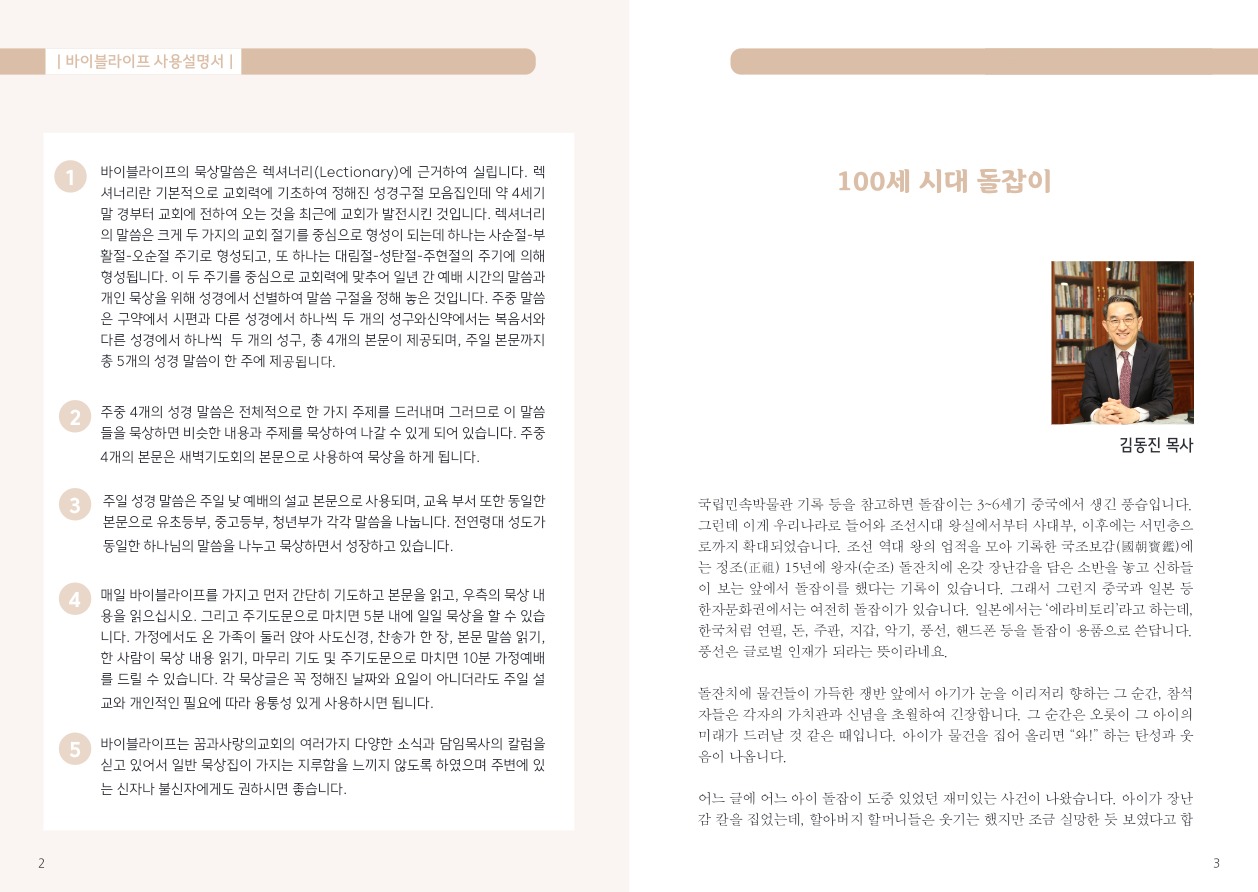 | 바이블라이프 사용설명서 |

1 바이블라이프의 묵상말씀은 렉셔너리(Lectionary)에 근거하여 실립니다. 렉셔너리란 기본적으로 교회력에 기초하여 정해진 성경구절 모음집인데 약 4세기 말 경부터 교회에 전하여 오는 것을 최근에 교회가 발전시킨 것입니다. 렉셔너리의 말씀은 크게 두 가지의 교회 절기를 중심으로 형성이 되는데 하나는 사순절-부활절-오순절 주기로 형성되고, 또 하나는 대림절-성탄절-주현절의 주기에 의해 형성됩니다. 이 두 주기를 중심으로 교회력에 맞추어 일년 간 예배 시간의 말씀과 개인 묵상을 위해 성경에서 선별하여 말씀 구절을 정해 놓은 것입니다. 주중 말씀은 구약에서 시편과 다른 성경에서 하나씩 두 개의 성구와신약에서는 복음서와 다른 성경에서 하나씩 두 개의 성구, 총 4개의 본문이 제공되며, 주일 본문까지 총 5개의 성경 말씀이 한 주에 제공됩니다.

2 주중 4개의 성경 말씀은 전체적으로 한 가지 주제를 드러내며 그러므로 이 말씀들을 묵상하면 비슷한 내용과 주제를 묵상하여 나갈 수 있게 되어 있습니다. 주중 4개의 본문은 새벽기도회의 본문으로 사용하여 묵상을 하게 됩니다.

3 주일 성경 말씀은 주일 낮 예배의 설교 본문으로 사용되며, 교육 부서 또한 동일한 본문으로 유초등부, 중고등부, 청년부가 각각 말씀을 나눕니다. 전연령대 성도가 동일한 하나님의 말씀을 나누고 묵상하면서 성장하고 있습니다.

4 매일 바이블라이프를 가지고 먼저 간단히 기도하고 본문을 읽고, 우측의 묵상 내용을 읽으십시오. 그리고 주기도문으로 마치면 5분 내에 일일 묵상을 할 수 있습니다. 가정에서도 온 가족이 둘러 앉아 사도신경, 찬송가 한 장, 본문 말씀 읽기, 한 사람이 묵상 내용 읽기, 마무리 기도 및 주기도문으로 마치면 10분 가정예배를 드릴 수 있습니다. 각 묵상글은 꼭 정해진 날짜와 요일이 아니더라도 주일 설교와 개인적인 필요에 따라 융통성 있게 사용하시면 됩니다.

5 바이블라이프는 꿈과사랑의교회의 여러가지 다양한 소식과 담임목사의 칼럼을 싣고 있어서 일반 묵상집이 가지는 지루함을 느끼지 않도록 하였으며 주변에 있는 신자나 불신자에게도 권하시면 좋습니다.

2

100세 시대 돌잡이

김동진 목사

국립민속박물관 기록 등을 참고하면 돌잡이는 3~6세기 중국에서 생긴 풍습입니다. 그런데 이게 우리나라로 들어와 조선시대 왕실에서부터 사대부, 이후에는 서민층으로까지 확대되었습니다. 조선 역대 왕의 업적을 모아 기록한 국조보감(國朝寶鑑)에는 정조(正祖) 15년에 왕자(순조) 돌잔치에 온갖 장난감을 담은 소반을 놓고 신하들이 보는 앞에서 돌잡이를 했다는 기록이 있습니다. 그래서 그런지 중국과 일본 등 한자문화권에서는 여전히 돌잡이가 있습니다. 일본에서는 '에라비토리'라고 하는데, 한국처럼 연필, 돈, 주판, 지갑, 악기, 풍선, 핸드폰 등을 돌잡이 용품으로 쓴답니다. 풍선은 글로벌 인재가 되라는 뜻이라네요.

돌잔치에 물건들이 가득한 쟁반 앞에서 아기가 눈을 이리저리 향하는 그 순간, 참석자들은 각자의 가치관과 신념을 초월하여 긴장합니다. 그 순간은 오롯이 그 아이의 미래가 드러날 것 같은 때입니다. 아이가 물건을 집어 올리면 "와!" 하는 탄성과 웃음이 나옵니다.

어느 글에 어느 아이 돌잡이 도중 있었던 재미있는 사건이 나왔습니다. 아이가 장난감 칼을 집었는데, 할아버지 할머니들은 웃기는 했지만 조금 실망한 듯 보였다고 합

3